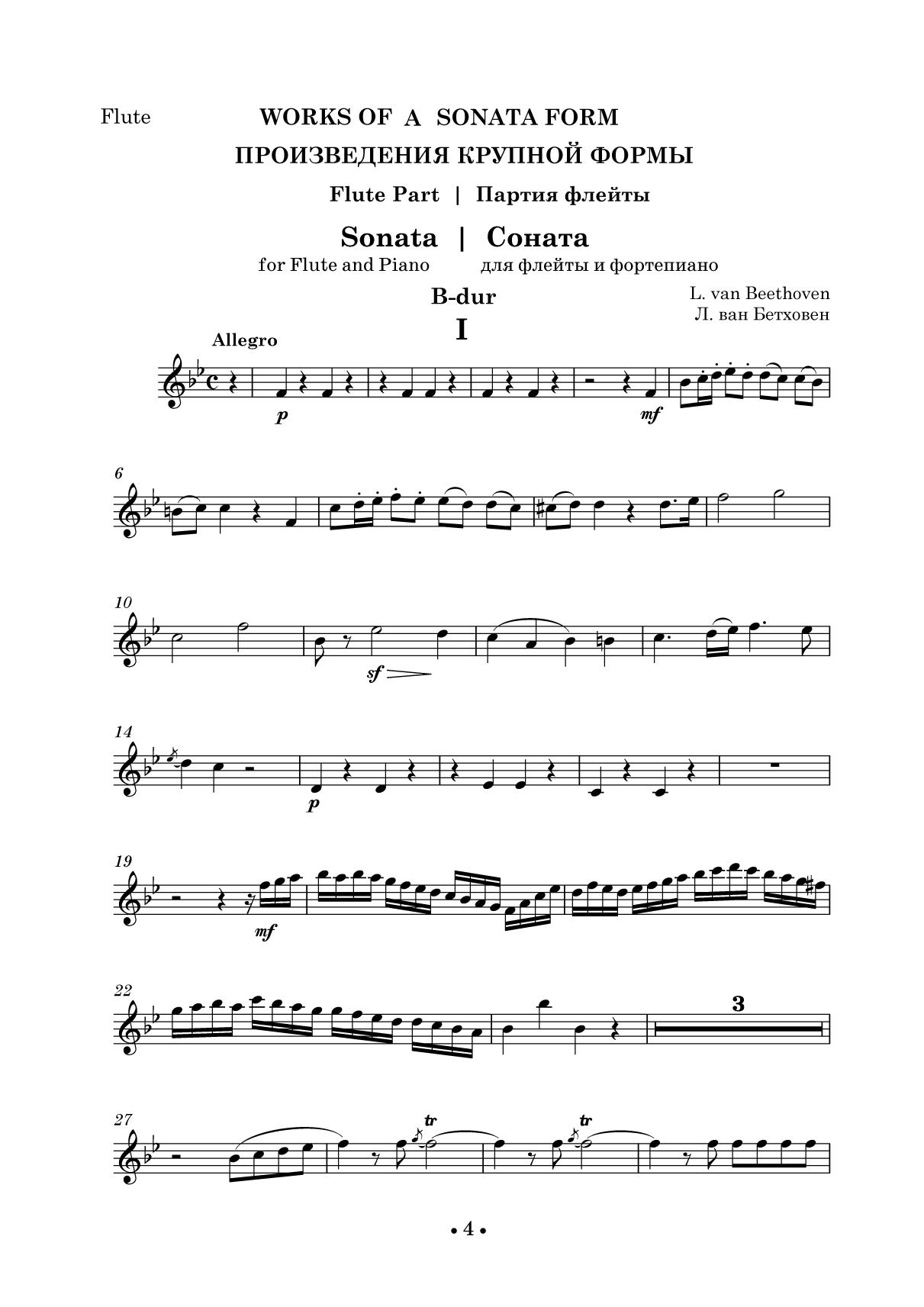 Flute

WORKS OF A SONATA FORM
ПРОИЗВЕДЕНИЯ КРУПНОЙ ФОРМЫ

Flute Part | Партия флейты

Sonata | Соната
for Flute and Piano    для флейты и фортепиано

B-dur

L. van Beethoven
Л. ван Бетховен

I

Allegro

p

mf

6

10

sf

14

p

19

mf

22

3

27

tr

tr

• 4 •